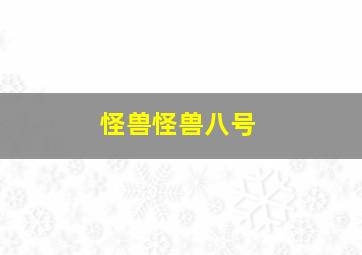 怪兽怪兽八号